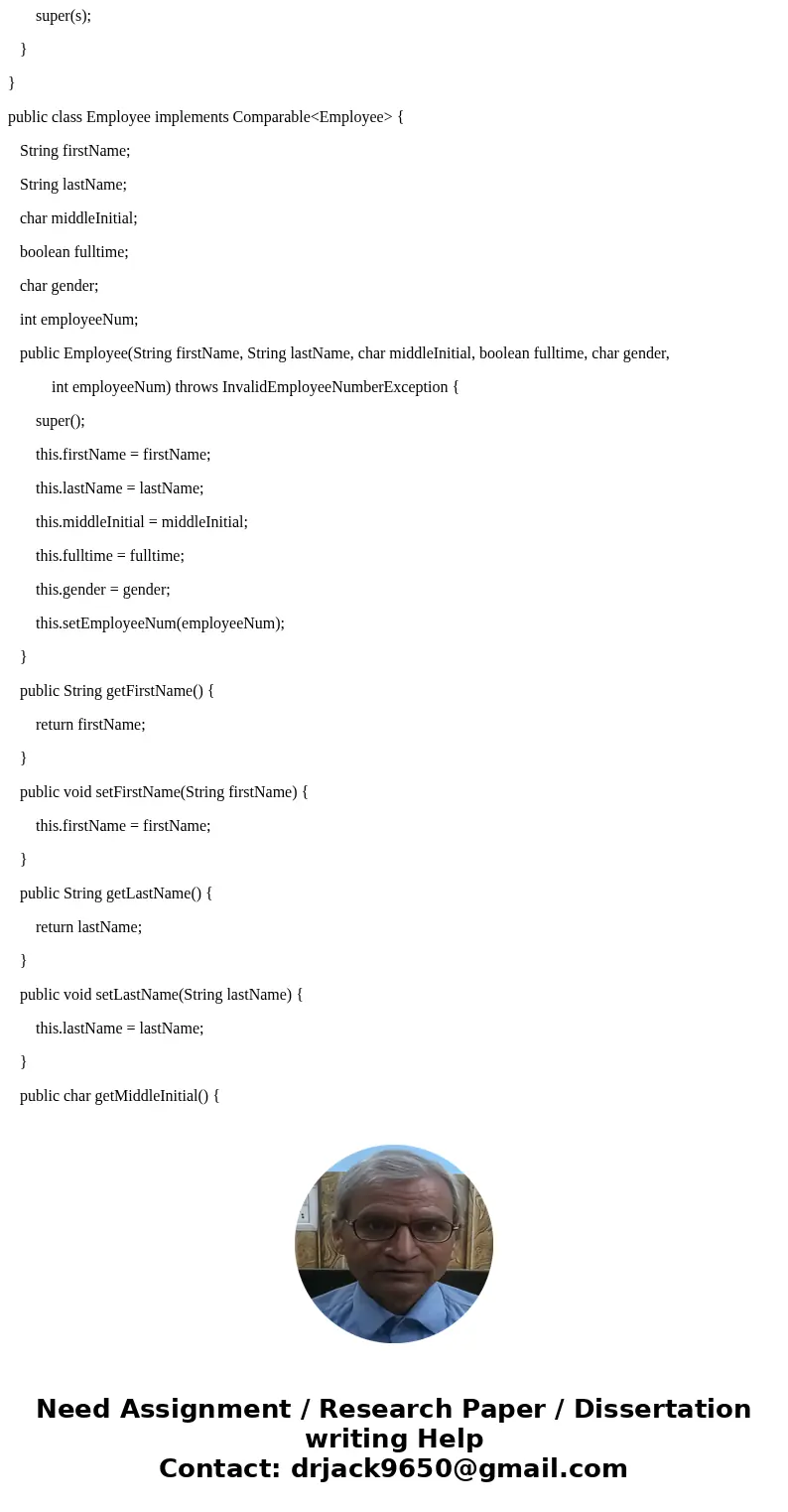 super(s);

}

}

public class Employee implements Comparable<Employee> {

String firstName;

String lastName;

char middleInitial;

boolean fulltime;

char gender;

int employeeNum;

public Employee(String firstName, String lastName, char middleInitial, boolean fulltime, char gender,

int employeeNum) throws InvalidEmployeeNumberException {

super();

this.firstName = firstName;

this.lastName = lastName;

this.middleInitial = middleInitial;

this.fulltime = fulltime;

this.gender = gender;

this.setEmployeeNum(employeeNum);

}

public String getFirstName() {

return firstName;

}

public void setFirstName(String firstName) {

this.firstName = firstName;

}

public String getLastName() {

return lastName;

}

public void setLastName(String lastName) {

this.lastName = lastName;

}

public char getMiddleInitial() {

Need Assignment / Research Paper / Dissertation writing Help
Contact: drjack9650@gmail.com